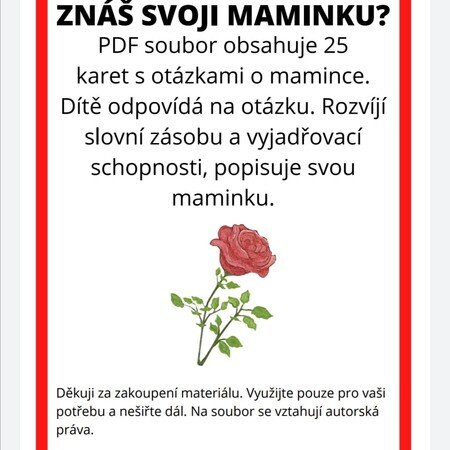 ZNÁŠ SVOJI MAMINKU?

PDF soubor obsahuje 25 karet s otázkami o mamince. Dítě odpovídá na otázku. Rozvíjí slovní zásobu a vyjadřovací schopnosti, popisuje svou maminku.

Děkuji za zakoupení materiálu. Využijte pouze pro vaši potřebu a nešiřte dál. Na soubor se vztahují autorská práva.